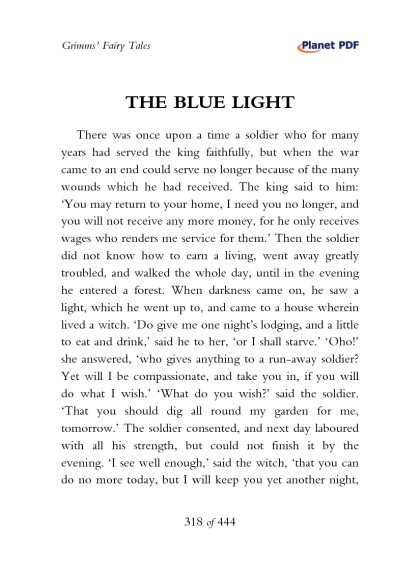 Grimms' Fairy Tales

Planet PDF

THE BLUE LIGHT

There was once upon a time a soldier who for many years had served the king faithfully, but when the war came to an end could serve no longer because of the many wounds which he had received. The king said to him: 'You may return to your home, I need you no longer, and you will not receive any more money, for he only receives wages who renders me service for them.' Then the soldier did not know how to earn a living, went away greatly troubled, and walked the whole day, until in the evening he entered a forest. When darkness came on, he saw a light, which he went up to, and came to a house wherein lived a witch. 'Do give me one night's lodging, and a little to eat and drink,' said he to her, 'or I shall starve.' 'Oho!' she answered, 'who gives anything to a run-away soldier? Yet will I be compassionate, and take you in, if you will do what I wish.' 'What do you wish?' said the soldier. 'That you should dig all round my garden for me, tomorrow.' The soldier consented, and next day laboured with all his strength, but could not finish it by the evening. 'I see well enough,' said the witch, 'that you can do no more today, but I will keep you yet another night,

318 of 444